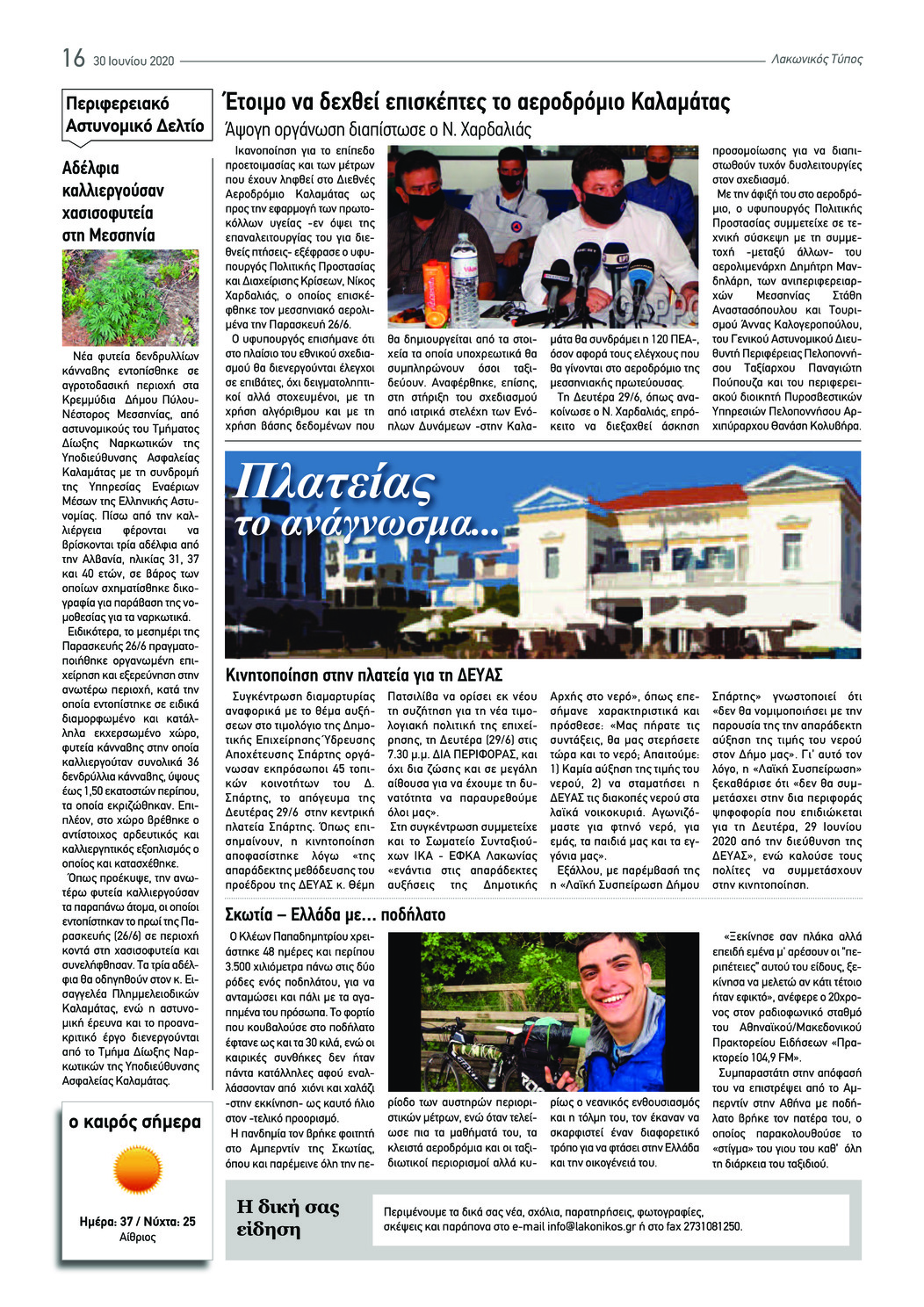 16 30 Ιουνίου 2020 Λακωνικός Τύπος

Περιφερειακό Αστυνομικό Δελτίο

Αδέλφια καλλιεργούσαν χασισοφυτεία στη Μεσσηνία

Νέα φυτεία δενδρυλλίων κάνναβης εντοπίσθηκε σε αγροτοδασική περιοχή στα Κρεμμύδια Δήμου Πύλου-Νέστορος Μεσσηνίας, από αστυνομικούς του Τμήματος Δίωξης Ναρκωτικών της Υποδιεύθυνσης Ασφαλείας Καλαμάτας με τη συνδρομή της Υπηρεσίας Εναέριων Μέσων της Ελληνικής Αστυνομίας. Πίσω από την καλλιέργεια φέρονται να βρίσκονται τρία αδέλφια από την Αλβανία, ηλικίας 31, 37 και 40 ετών, σε βάρος των οποίων σχηματίσθηκε δικογραφία για παράβαση της νομοθεσίας για τα ναρκωτικά.

Ειδικότερα, το μεσημέρι της Παρασκευής 26/6 πραγματοποιήθηκε οργανωμένη επιχείρηση και εξερεύνηση στην ανωτέρω περιοχή, κατά την οποία εντοπίστηκε σε ειδικά διαμορφωμένο και κατάλληλα εκχερσωμένο χώρο, φυτεία κάνναβης στην οποία καλλιεργούταν συνολικά 36 δενδρύλλια κάνναβης, ύψους έως 1,50 εκατοστών περίπου, τα οποία εκριζώθηκαν. Επιπλέον, στο χώρο βρέθηκε ο αντίστοιχος αρδευτικός και καλλιεργητικός εξοπλισμός ο οποίος και κατασχέθηκε.

Όπως προέκυψε, την ανωτέρω φυτεία καλλιεργούσαν τα παραπάνω άτομα, οι οποίοι εντοπίστηκαν το πρωί της Παρασκευής (26/6) σε περιοχή κοντά στη χασισοφυτεία και συνελήφθησαν. Τα τρία αδέλφια θα οδηγηθούν στον κ. Εισαγγελέα Πλημμελειοδικών Καλαμάτας, ενώ η αστυνομική έρευνα και το προανακριτικό έργο διενεργούνται από το Τμήμα Δίωξης Ναρκωτικών της Υποδιεύθυνσης Ασφαλείας Καλαμάτας.

ο καιρός σήμερα

Ημέρα: 37 / Νύχτα: 25
Αίθριος

Έτοιμο να δεχθεί επισκέπτες το αεροδρόμιο Καλαμάτας

Άψογη οργάνωση διαπίστωσε ο Ν. Χαρδαλιάς

Ικανοποίηση για το επίπεδο προετοιμασίας και των μέτρων που έχουν ληφθεί στο Διεθνές Αεροδρόμιο Καλαμάτας ως προς την εφαρμογή των πρωτοκόλλων υγείας -εν όψει της επαναλειτουργίας του για διεθνείς πτήσεις- εξέφρασε ο υφυπουργός Πολιτικής Προστασίας και Διαχείρισης Κρίσεων, Νίκος Χαρδαλιάς, ο οποίος επισκέφθηκε τον μεσσηνιακό αερολιμένα την Παρασκευή 26/6.

Ο υφυπουργός επισήμανε ότι στο πλαίσιο του εθνικού σχεδιασμού θα διενεργούνται έλεγχοι σε επιβάτες, όχι δειγματοληπτικοί αλλά στοχευμένοι, με τη χρήση αλγόριθμου και με τη χρήση βάσης δεδομένων που θα δημιουργείται από τα στοιχεία τα οποία υποχρεωτικά θα συμπληρώνουν όσοι ταξιδεύουν. Αναφέρθηκε, επίσης, στη στήριξη του σχεδιασμού από ιατρικά στελέχη των Ενόπλων Δυνάμεων -στην Καλαμάτα θα συνδράμει η 120 ΠΕΑ-, όσον αφορά τους ελέγχους που θα γίνονται στο αεροδρόμιο της μεσσηνιακής πρωτεύουσας.

Τη Δευτέρα 29/6, όπως ανακοίνωσε ο Ν. Χαρδαλιάς, επρόκειτο να διεξαχθεί άσκηση προσομοίωσης για να διαπιστωθούν τυχόν δυσλειτουργίες στον σχεδιασμό.

Με την άφιξή του στο αεροδρόμιο, ο υφυπουργός Πολιτικής Προστασίας συμμετείχε σε τεχνική σύσκεψη με τη συμμετοχή -μεταξύ άλλων- του αερολιμενάρχη Δημήτρη Μανδηλάρη, των αντιπεριφερειαρχών Μεσσηνίας Στάθη Αναστασόπουλου και Τουρισμού Άννας Καλογεροπούλου, του Γενικού Αστυνομικού Διευθυντή Περιφέρειας Πελοποννήσου Ταξίαρχου Παναγιώτη Πούπουζα και του περιφερειακού διοικητή Πυροσβεστικών Υπηρεσιών Πελοποννήσου Αρχιπύραρχου Θανάση Κολυβήρα.

Πλατείας το ανάγνωσμα...

Κινητοποίηση στην πλατεία για τη ΔΕΥΑΣ

Συγκέντρωση διαμαρτυρίας αναφορικά με το θέμα αυξήσεων στο τιμολόγιο της Δημοτικής Επιχείρησης Ύδρευσης Αποχέτευσης Σπάρτης οργάνωσαν εκπρόσωποι 45 τοπικών κοινοτήτων του Δ. Σπάρτης, το απόγευμα της Δευτέρας 29/6 στην κεντρική πλατεία Σπάρτης. Όπως επισημαίνουν, η κινητοποίηση αποφασίστηκε λόγω «της απαράδεκτης μεθόδευσης του προέδρου της ΔΕΥΑΣ κ. Θέμη Πατσιλίβα να ορίσει εκ νέου τη συζήτηση για τη νέα τιμολογιακή πολιτική της επιχείρησης, τη Δευτέρα (29/6) στις 7.30 μ.μ. ΔΙΑ ΠΕΡΙΦΟΡΑΣ, και όχι δια ζώσης και σε μεγάλη αίθουσα για να έχουμε τη δυνατότητα να παραυρεθούμε όλοι μας».

Στη συγκέντρωση συμμετείχε και το Σωματείο Συνταξιούχων ΙΚΑ - ΕΦΚΑ Λακωνίας «ενάντια στις απαράδεκτες αυξήσεις της Δημοτικής Αρχής στο νερό», όπως επεσήμανε χαρακτηριστικά και πρόσθεσε: «Μας πήρατε τις συντάξεις, θα μας στερήσετε τώρα και το νερό; Απαιτούμε: 1) Καμία αύξηση της τιμής του νερού, 2) να σταματήσει η ΔΕΥΑΣ τις διακοπές νερού στα λαϊκά νοικοκυριά. Αγωνιζόμαστε για φτηνό νερό, για εμάς, τα παιδιά μας και τα εγγόνια μας».

Εξάλλου, με παρέμβασή της η «Λαϊκή Συσπείρωση Δήμου Σπάρτης» γνωστοποιεί ότι «δεν θα νομιμοποιήσει με την παρουσία της την απαράδεκτη αύξηση της τιμής του νερού στον Δήμο μας». Γι' αυτό τον λόγο, η «Λαϊκή Συσπείρωση» ξεκαθάρισε ότι «δεν θα συμμετάσχει στην δια περιφοράς ψηφοφορία που επιδιώκεται για τη Δευτέρα, 29 Ιουνίου 2020 από την διεύθυνση της ΔΕΥΑΣ», ενώ καλούσε τους πολίτες να συμμετάσχουν στην κινητοποίηση.

Σκωτία – Ελλάδα με... ποδήλατο

Ο Κλέων Παπαδημητρίου χρειάστηκε 48 ημέρες και περίπου 3.500 χιλιόμετρα πάνω στις δύο ρόδες ενός ποδηλάτου, για να ανταμώσει και πάλι με τα αγαπημένα του πρόσωπα. Το φορτίο που κουβαλούσε στο ποδήλατο έφτανε ως και τα 30 κιλά, ενώ οι καιρικές συνθήκες δεν ήταν πάντα κατάλληλες αφού εναλλάσσονταν από χιόνι και χαλάζι -στην εκκίνηση- ως καυτό ήλιο στον -τελικό προορισμό.

Η πανδημία τον βρήκε φοιτητή στο Αμπερντίν της Σκωτίας, όπου και παρέμεινε όλη την περίοδο των αυστηρών περιοριστικών μέτρων, ενώ όταν τελείωσε πια τα μαθήματά του, τα κλειστά αεροδρόμια και οι ταξιδιωτικοί περιορισμοί αλλά κυρίως ο νεανικός ενθουσιασμός και η τόλμη του, τον έκαναν να σκαρφιστεί έναν διαφορετικό τρόπο για να φτάσει στην Ελλάδα και την οικογένειά του.

«Ξεκίνησε σαν πλάκα αλλά επειδή εμένα μ' αρέσουν οι "περιπέτειες" αυτού του είδους, ξεκίνησα να μελετώ αν κάτι τέτοιο ήταν εφικτό», ανέφερε ο 20χρονος στον ραδιοφωνικό σταθμό του Αθηναϊκού/Μακεδονικού Πρακτορείου Ειδήσεων «Πρακτορείο 104,9 FM».

Συμπαραστάτη στην απόφασή του να επιστρέψει από το Αμπερντίν στην Αθήνα με ποδήλατο βρήκε τον πατέρα του, ο οποίος παρακολουθούσε το «στίγμα» του γιου του καθ' όλη τη διάρκεια του ταξιδιού.

Η δική σας είδηση

Περιμένουμε τα δικά σας νέα, σχόλια, παρατηρήσεις, φωτογραφίες, σκέψεις και παράπονα στο e-mail info@lakonikos.gr ή στο fax 2731081250.